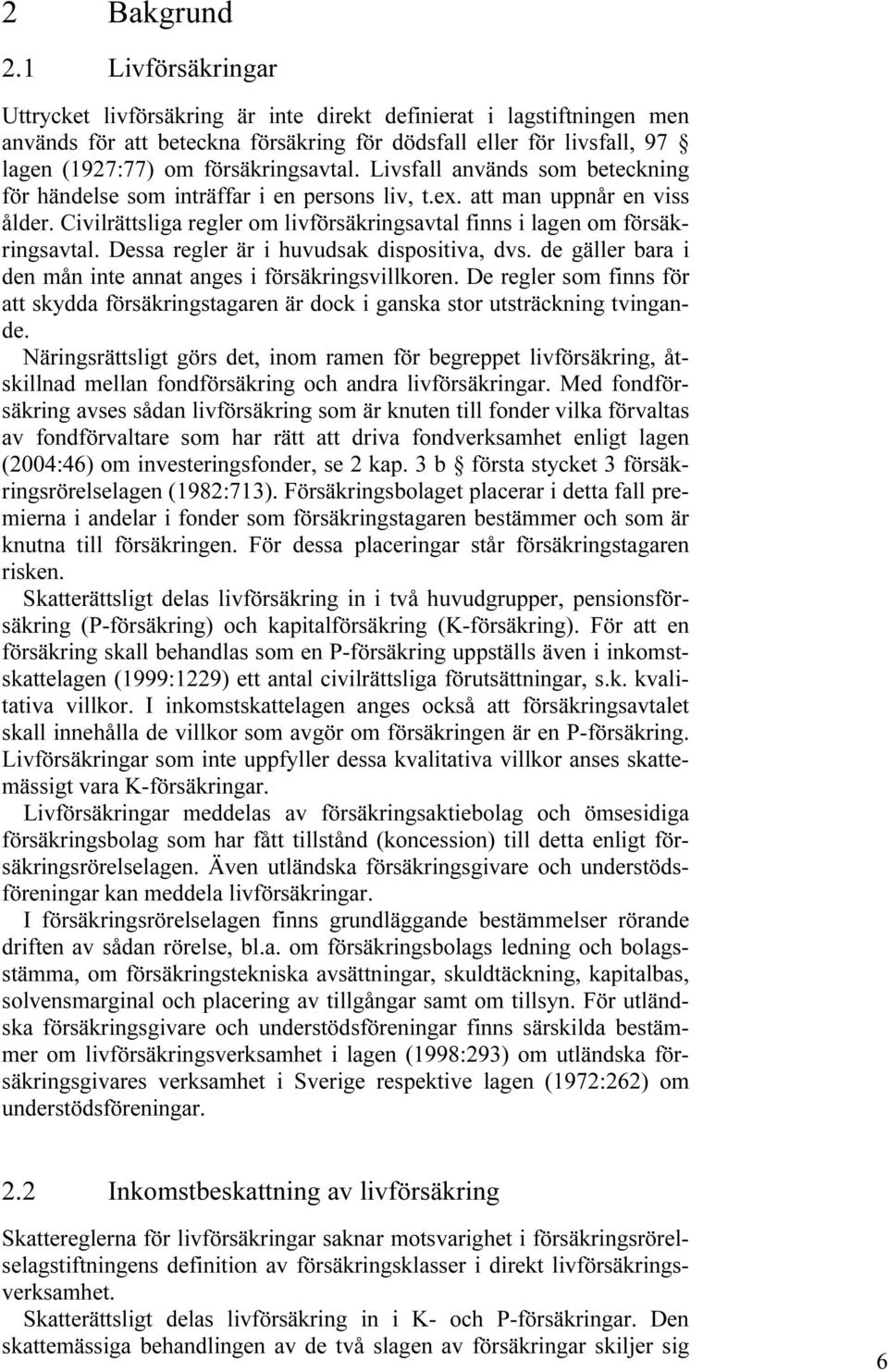 2 Bakgrund

2.1 Livförsäkringar

Uttrycket livförsäkring är inte direkt definierat i lagstiftningen men används för att beteckna försäkring för dödsfall eller för livsfall, 97 § lagen (1927:77) om försäkringsavtal. Livsfall används som beteckning för händelse som inträffar i en persons liv, t.ex. att man uppnår en viss ålder. Civilrättsliga regler om livförsäkringsavtal finns i lagen om försäkringsavtal. Dessa regler är i huvudsak dispositiva, dvs. de gäller bara i den mån inte annat anges i försäkringsvillkoren. De regler som finns för att skydda försäkringstagaren är dock i ganska stor utsträckning tvingande.

Näringsrättsligt görs det, inom ramen för begreppet livförsäkring, åtskillnad mellan fondförsäkring och andra livförsäkringar. Med fondförsäkring avses sådan livförsäkring som är knuten till fonder vilka förvaltas av fondförvaltare som har rätt att driva fondverksamhet enligt lagen (2004:46) om investeringsfonder, se 2 kap. 3 b § första stycket 3 försäkringsrörelselagen (1982:713). Försäkringsbolaget placerar i detta fall premierna i andelar i fonder som försäkringstagaren bestämmer och som är knutna till försäkringen. För dessa placeringar står försäkringstagaren risken.

Skatterättsligt delas livförsäkring in i två huvudgrupper, pensionsförsäkring (P-försäkring) och kapitalförsäkring (K-försäkring). För att en försäkring skall behandlas som en P-försäkring uppställs även i inkomstskattelagen (1999:1229) ett antal civilrättsliga förutsättningar, s.k. kvalitativa villkor. I inkomstskattelagen anges också att försäkringsavtalet skall innehålla de villkor som avgör om försäkringen är en P-försäkring. Livförsäkringar som inte uppfyller dessa kvalitativa villkor anses skattemässigt vara K-försäkringar.

Livförsäkringar meddelas av försäkringsaktiebolag och ömsesidiga försäkringsbolag som har fått tillstånd (koncession) till detta enligt försäkringsrörelselagen. Även utländska försäkringsgivare och understödsföreningar kan meddela livförsäkringar.

I försäkringsrörelselagen finns grundläggande bestämmelser rörande driften av sådan rörelse, bl.a. om försäkringsbolags ledning och bolagsstämma, om försäkringstekniska avsättningar, skuldtäckning, kapitalbas, solvensmarginal och placering av tillgångar samt om tillsyn. För utländska försäkringsgivare och understödsföreningar finns särskilda bestämmer om livförsäkringsverksamhet i lagen (1998:293) om utländska försäkringsgivares verksamhet i Sverige respektive lagen (1972:262) om understödsföreningar.

2.2 Inkomstbeskattning av livförsäkring

Skattereglerna för livförsäkringar saknar motsvarighet i försäkringsrörelselagstiftningens definition av försäkringsklasser i direkt livförsäkringsverksamhet.

Skatterättsligt delas livförsäkring in i K- och P-försäkringar. Den skattemässiga behandlingen av de två slagen av försäkringar skiljer sig

6